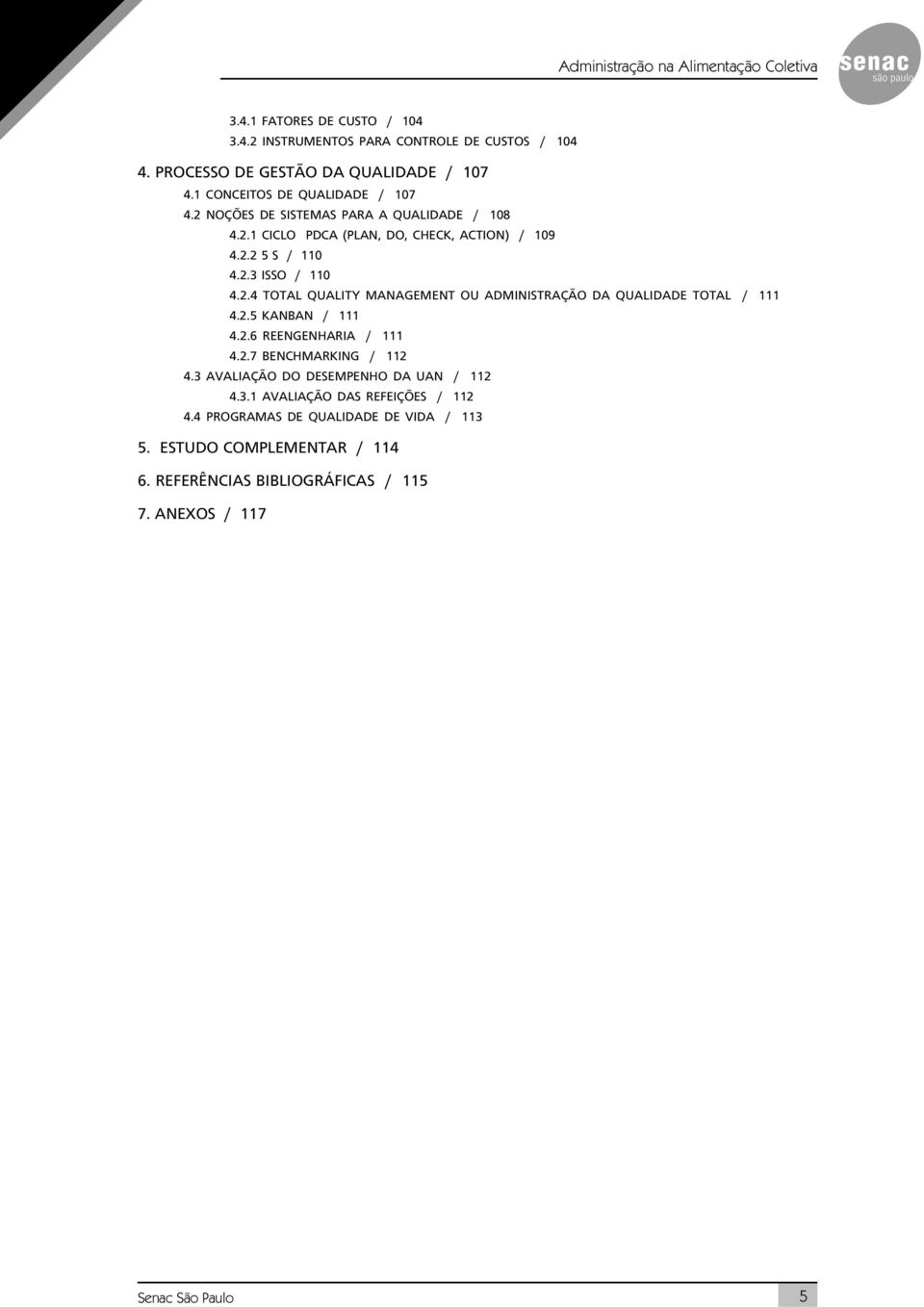 Administração na Alimentação Coletiva

senac
são paulo

3.4.1 FATORES DE CUSTO / 104
3.4.2 INSTRUMENTOS PARA CONTROLE DE CUSTOS / 104

4. PROCESSO DE GESTÃO DA QUALIDADE / 107
4.1 CONCEITOS DE QUALIDADE / 107
4.2 NOÇÕES DE SISTEMAS PARA A QUALIDADE / 108
4.2.1 CICLO PDCA (PLAN, DO, CHECK, ACTION) / 109
4.2.2 5 S / 110
4.2.3 ISSO / 110
4.2.4 TOTAL QUALITY MANAGEMENT OU ADMINISTRAÇÃO DA QUALIDADE TOTAL / 111
4.2.5 KANBAN / 111
4.2.6 REENGENHARIA / 111
4.2.7 BENCHMARKING / 112
4.3 AVALIAÇÃO DO DESEMPENHO DA UAN / 112
4.3.1 AVALIAÇÃO DAS REFEIÇÕES / 112
4.4 PROGRAMAS DE QUALIDADE DE VIDA / 113

5. ESTUDO COMPLEMENTAR / 114

6. REFERÊNCIAS BIBLIOGRÁFICAS / 115

7. ANEXOS / 117

Senac São Paulo

5